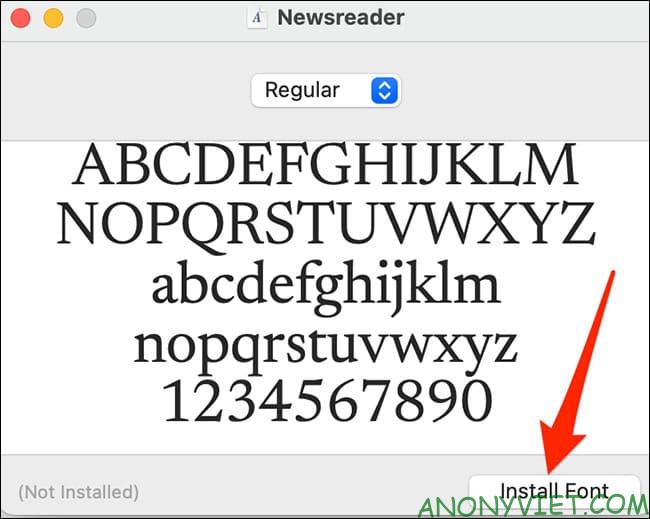 Newsreader

Regular

ABCDEFGHIJKLM
NOPQRSTUVWXYZ
abcdefghijklm
nopqrstuvwxyz
1234567890

(Not Installed)

Install Font

ANONYVIET.COM